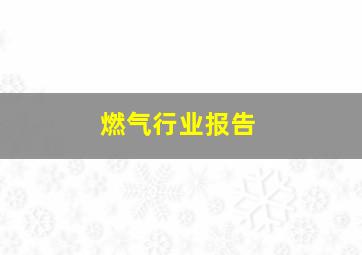 燃气行业报告